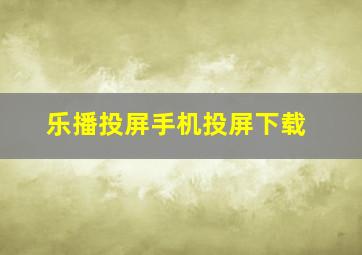 乐播投屏手机投屏下载